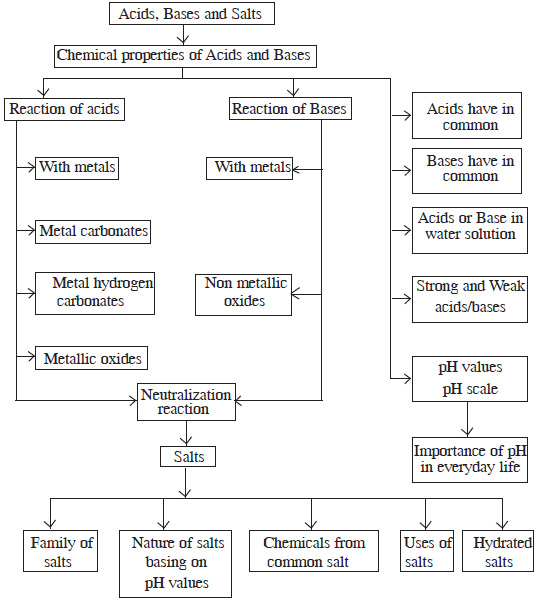 Acids, Bases and Salts

Chemical properties of Acids and Bases

Reaction of acids

With metals

Metal carbonates

Metal hydrogen carbonates

Metallic oxides

Reaction of Bases

With metals

Non metallic oxides

Acids have in common

Bases have in common

Acids or Base in water solution

Strong and Weak acids/bases

pH values
pH scale

Importance of pH in everyday life

Neutralization reaction

Salts

Family of salts

Nature of salts basing on pH values

Chemicals from common salt

Uses of salts

Hydrated salts